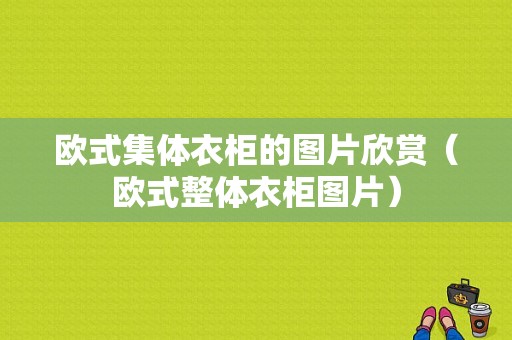 欧式集体衣柜的图片欣赏（欧式整体衣柜图片）